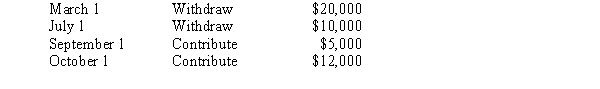 | March 1 | Withdraw | \$20,000 |
|---|---|---|
| July 1 | Withdraw | \$10,000 |
| September 1 | Contribute | \$5,000 |
| October 1 | Contribute | \$12,000 |